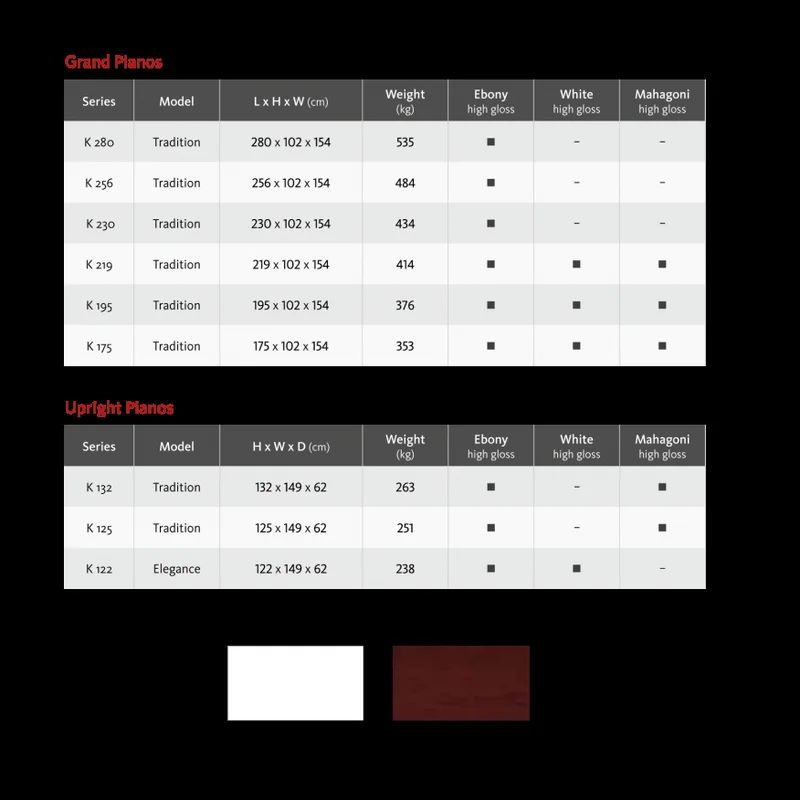 Grand Pianos

| Series | Model | L x H x W (cm) | Weight (kg) | Ebony high gloss | White high gloss | Mahagoni high gloss |
|---|---|---|---|---|---|---|
| K 280 | Tradition | 280 x 102 x 154 | 535 | ■ | – | – |
| K 256 | Tradition | 256 x 102 x 154 | 484 | ■ | – | – |
| K 230 | Tradition | 230 x 102 x 154 | 434 | ■ | – | – |
| K 219 | Tradition | 219 x 102 x 154 | 414 | ■ | ■ | ■ |
| K 195 | Tradition | 195 x 102 x 154 | 376 | ■ | ■ | ■ |
| K 175 | Tradition | 175 x 102 x 154 | 353 | ■ | ■ | ■ |

Upright Pianos

| Series | Model | H x W x D (cm) | Weight (kg) | Ebony high gloss | White high gloss | Mahagoni high gloss |
|---|---|---|---|---|---|---|
| K 132 | Tradition | 132 x 149 x 62 | 263 | ■ | – | ■ |
| K 125 | Tradition | 125 x 149 x 62 | 251 | ■ | – | ■ |
| K 122 | Elegance | 122 x 149 x 62 | 238 | ■ | ■ | – |